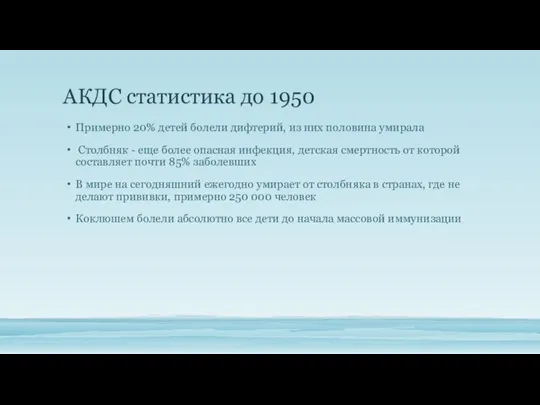 АКДС статистика до 1950

• Примерно 20% детей болели дифтерий, из них половина умирала

• Столбняк - еще более опасная инфекция, детская смертность от которой составляет почти 85% заболевших

• В мире на сегодняшний ежегодно умирает от столбняка в странах, где не делают прививки, примерно 250 000 человек

• Коклюшем болели абсолютно все дети до начала массовой иммунизации